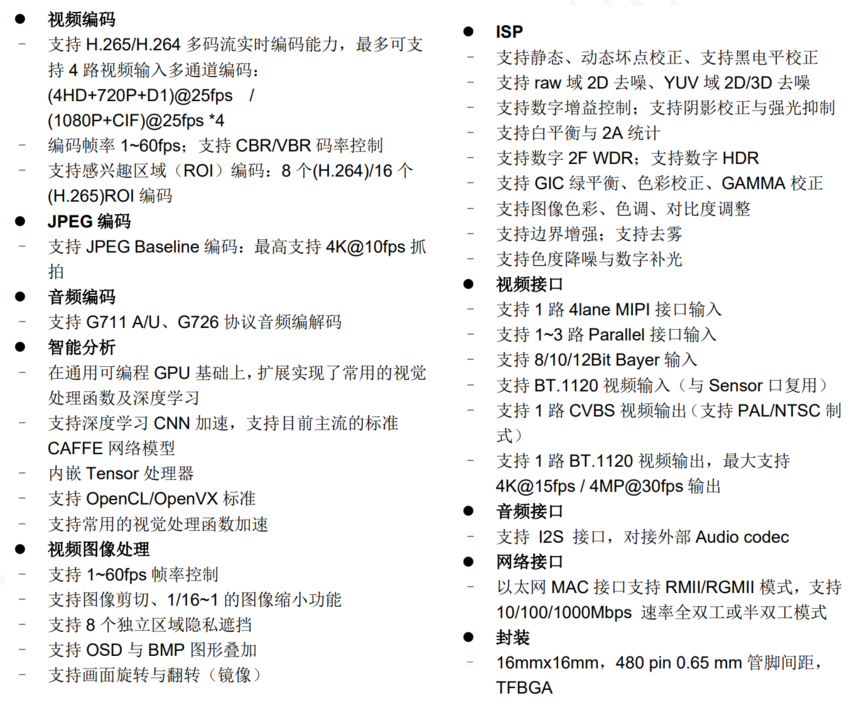 ● 视频编码
- 支持 H.265/H.264 多码流实时编码能力，最多可支持 4 路视频输入多通道编码：(4HD+720P+D1)@25fps / (1080P+CIF)@25fps *4
- 编码帧率 1~60fps；支持 CBR/VBR 码率控制
- 支持感兴趣区域（ROI）编码：8 个(H.264)/16 个(H.265)ROI 编码
● JPEG 编码
- 支持 JPEG Baseline 编码：最高支持 4K@10fps 抓拍
● 音频编码
- 支持 G711 A/U、G726 协议音频编解码
● 智能分析
- 在通用可编程 GPU 基础上，扩展实现了常用的视觉处理函数及深度学习
- 支持深度学习 CNN 加速，支持目前主流的标准 CAFFE 网络模型
- 内嵌 Tensor 处理器
- 支持 OpenCL/OpenVX 标准
- 支持常用的视觉处理函数加速
● 视频图像处理
- 支持 1~60fps 帧率控制
- 支持图像剪切、1/16~1 的图像缩小功能
- 支持 8 个独立区域隐私遮挡
- 支持 OSD 与 BMP 图形叠加
- 支持画面旋转与翻转（镜像）

● ISP
- 支持静态、动态坏点校正、支持黑电平校正
- 支持 raw 域 2D 去噪、YUV 域 2D/3D 去噪
- 支持数字增益控制；支持阴影校正与强光抑制
- 支持白平衡与 2A 统计
- 支持数字 2F WDR；支持数字 HDR
- 支持 GIC 绿平衡、色彩校正、GAMMA 校正
- 支持图像色彩、色调、对比度调整
- 支持边界增强；支持去雾
- 支持色度降噪与数字补光
● 视频接口
- 支持 1 路 4lane MIPI 接口输入
- 支持 1~3 路 Parallel 接口输入
- 支持 8/10/12Bit Bayer 输入
- 支持 BT.1120 视频输入（与 Sensor 口复用）
- 支持 1 路 CVBS 视频输出（支持 PAL/NTSC 制式）
- 支持 1 路 BT.1120 视频输出，最大支持 4K@15fps / 4MP@30fps 输出
● 音频接口
- 支持 I2S 接口，对接外部 Audio codec
● 网络接口
- 以太网 MAC 接口支持 RMII/RGMII 模式，支持 10/100/1000Mbps 速率全双工或半双工模式
● 封装
- 16mmx16mm，480 pin 0.65 mm 管脚间距，TFBGA